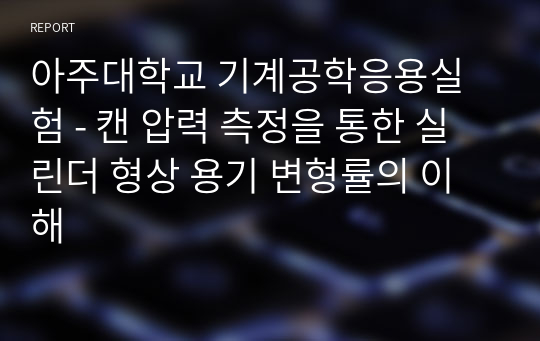 REPORT

아주대학교 기계공학응용실험 - 캔 압력 측정을 통한 실린더 형상 용기 변형률의 이해